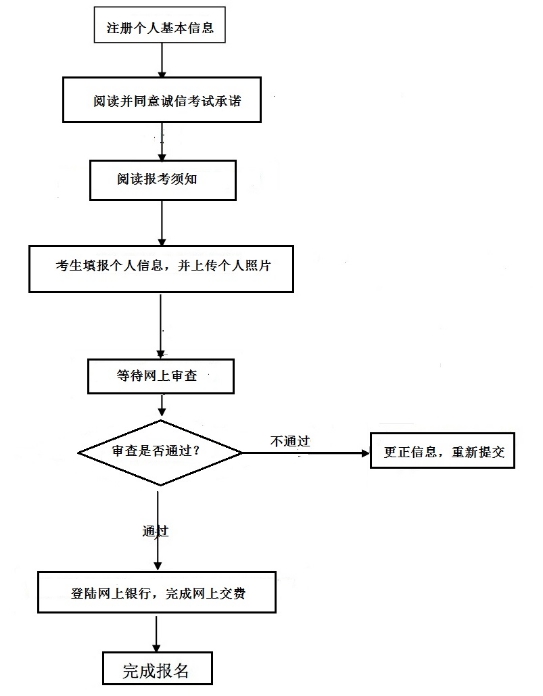 注册个人基本信息

阅读并同意诚信考试承诺

阅读报考须知

考生填报个人信息，并上传个人照片

等待网上审查

审查是否通过？

不通过

更正信息，重新提交

通过

登陆网上银行，完成网上交费

完成报名